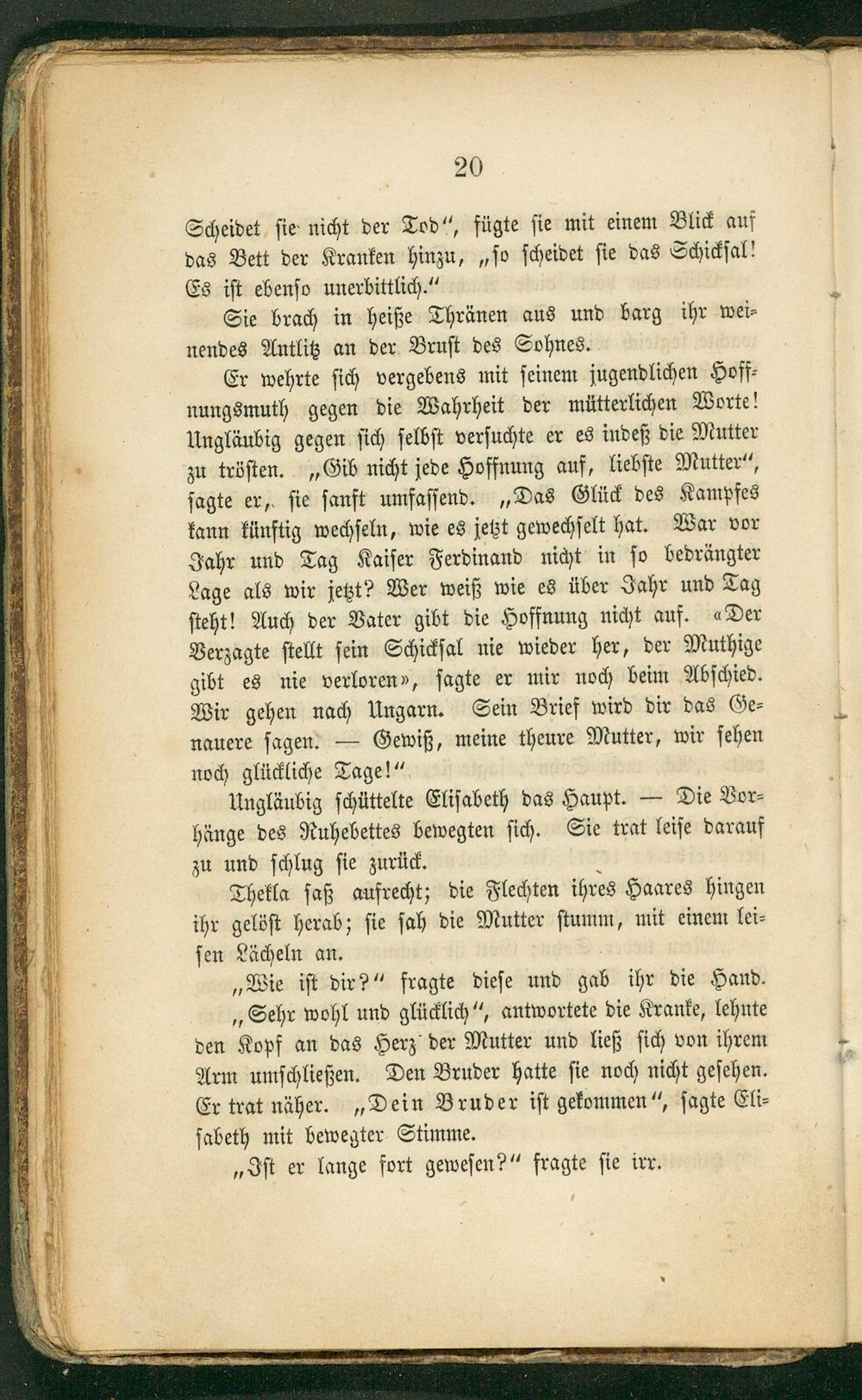 20

Scheidet sie nicht der Tod", fügte sie mit einem Blick auf das Bett der Kranken hinzu, „so scheidet sie das Schicksal! Es ist ebenso unerbittlich."

Sie brach in heiße Thränen aus und barg ihr weinendes Antlitz an der Brust des Sohnes.

Er wehrte sich vergebens mit seinem jugendlichen Hoffnungsmuth gegen die Wahrheit der mütterlichen Worte! Ungläubig gegen sich selbst versuchte er es indeß die Mutter zu trösten. „Gib nicht jede Hoffnung auf, liebste Mutter", sagte er, sie sanft umfassend. „Das Glück des Kampfes kann künftig wechseln, wie es jetzt gewechselt hat. War vor Jahr und Tag Kaiser Ferdinand nicht in so bedrängter Lage als wir jetzt? Wer weiß wie es über Jahr und Tag steht! Auch der Vater gibt die Hoffnung nicht auf. «Der Verzagte stellt sein Schicksal nie wieder her, der Muthige gibt es nie verloren», sagte er mir noch beim Abschied. Wir gehen nach Ungarn. Sein Brief wird dir das Genauere sagen. — Gewiß, meine theure Mutter, wir sehen noch glückliche Tage!"

Ungläubig schüttelte Elisabeth das Haupt. — Die Vorhänge des Ruhebettes bewegten sich. Sie trat leise darauf zu und schlug sie zurück.

Thekla saß aufrecht; die Flechten ihres Haares hingen ihr gelöst herab; sie sah die Mutter stumm, mit einem leisen Lächeln an.

„Wie ist dir?" fragte diese und gab ihr die Hand.

„Sehr wohl und glücklich", antwortete die Kranke, lehnte den Kopf an das Herz der Mutter und ließ sich von ihrem Arm umschließen. Den Bruder hatte sie noch nicht gesehen. Er trat näher. „Dein Bruder ist gekommen", sagte Elisabeth mit bewegter Stimme.

„Ist er lange fort gewesen?" fragte sie irr.